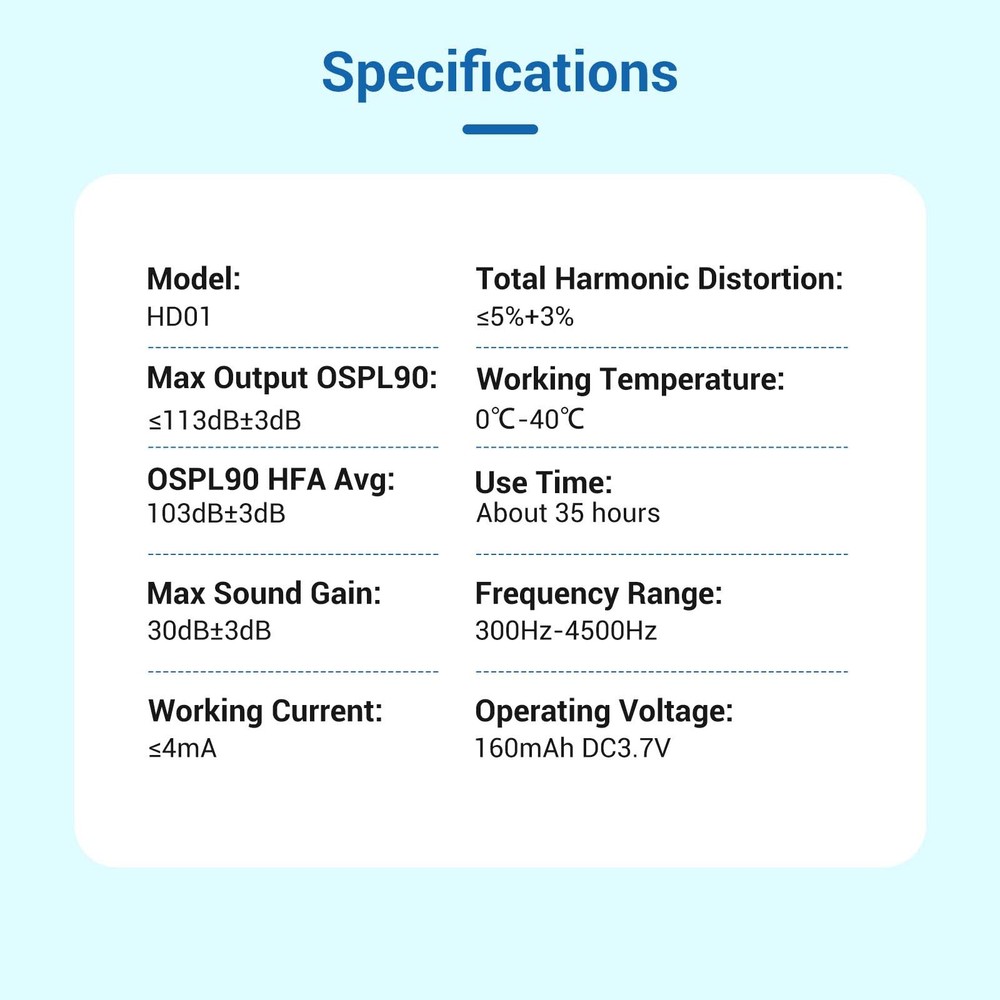 Specifications

Model:
HD01

Max Output OSPL90:
≤113dB±3dB

OSPL90 HFA Avg:
103dB±3dB

Max Sound Gain:
30dB±3dB

Working Current:
≤4mA

Total Harmonic Distortion:
≤5%+3%

Working Temperature:
0℃-40℃

Use Time:
About 35 hours

Frequency Range:
300Hz-4500Hz

Operating Voltage:
160mAh DC3.7V